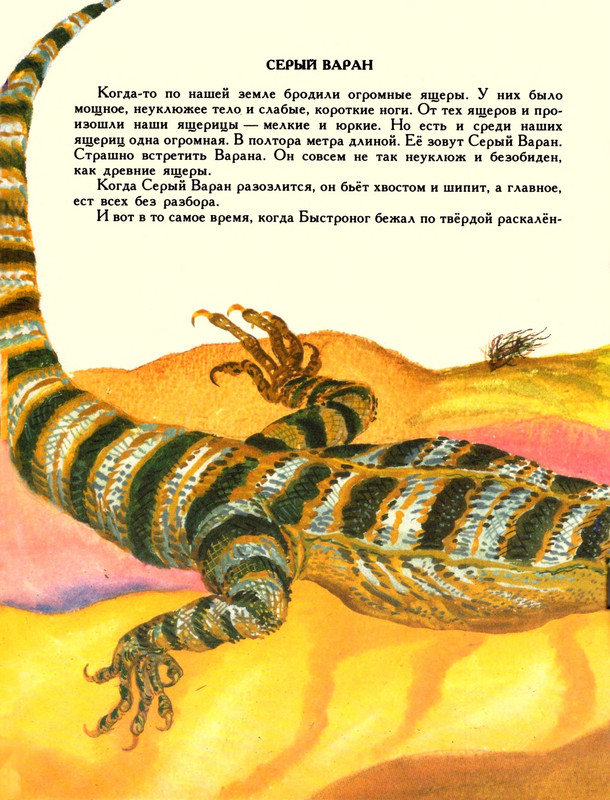 СЕРЫЙ ВАРАН

Когда-то по нашей земле бродили огромные ящеры. У них было мощное, неуклюжее тело и слабые, короткие ноги. От тех ящеров и произошли наши ящерицы — мелкие и юркие. Но есть и среди наших ящериц одна огромная. В полтора метра длиной. Её зовут Серый Варан. Страшно встретить Варана. Он совсем не так неуклюж и безобиден, как древние ящеры.

Когда Серый Варан разозлится, он бьёт хвостом и шипит, а главное, ест всех без разбора.

И вот в то самое время, когда Быстроног бежал по твёрдой раскалён-